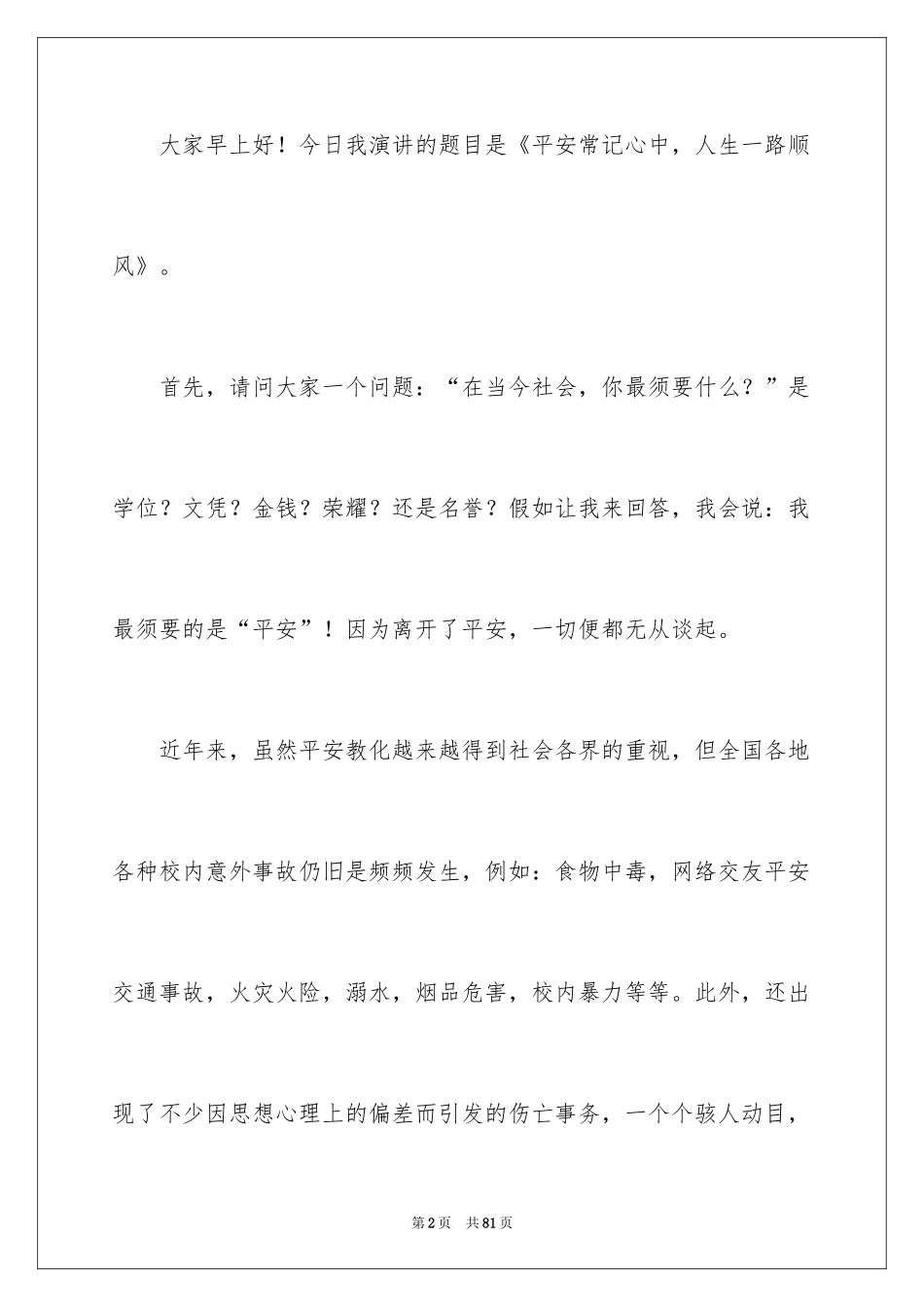 大家早上好！今日我演讲的题目是《平安常记心中，人生一路顺风》。

首先，请问大家一个问题：“在当今社会，你最须要什么？”是学位？文凭？金钱？荣耀？还是名誉？假如让我来回答，我会说：我最须要的是“平安”！因为离开了平安，一切便都无从谈起。

近年来，虽然平安教化越来越得到社会各界的重视，但全国各地各种校内意外事故仍旧是频频发生，例如：食物中毒，网络交友平安交通事故，火灾火险，溺水，烟品危害，校内暴力等等。此外，还出现了不少因思想心理上的偏差而引发的伤亡事务，一个个骇人动目，

第2页 共81页